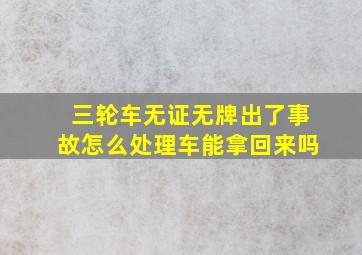 三轮车无证无牌出了事故怎么处理车能拿回来吗